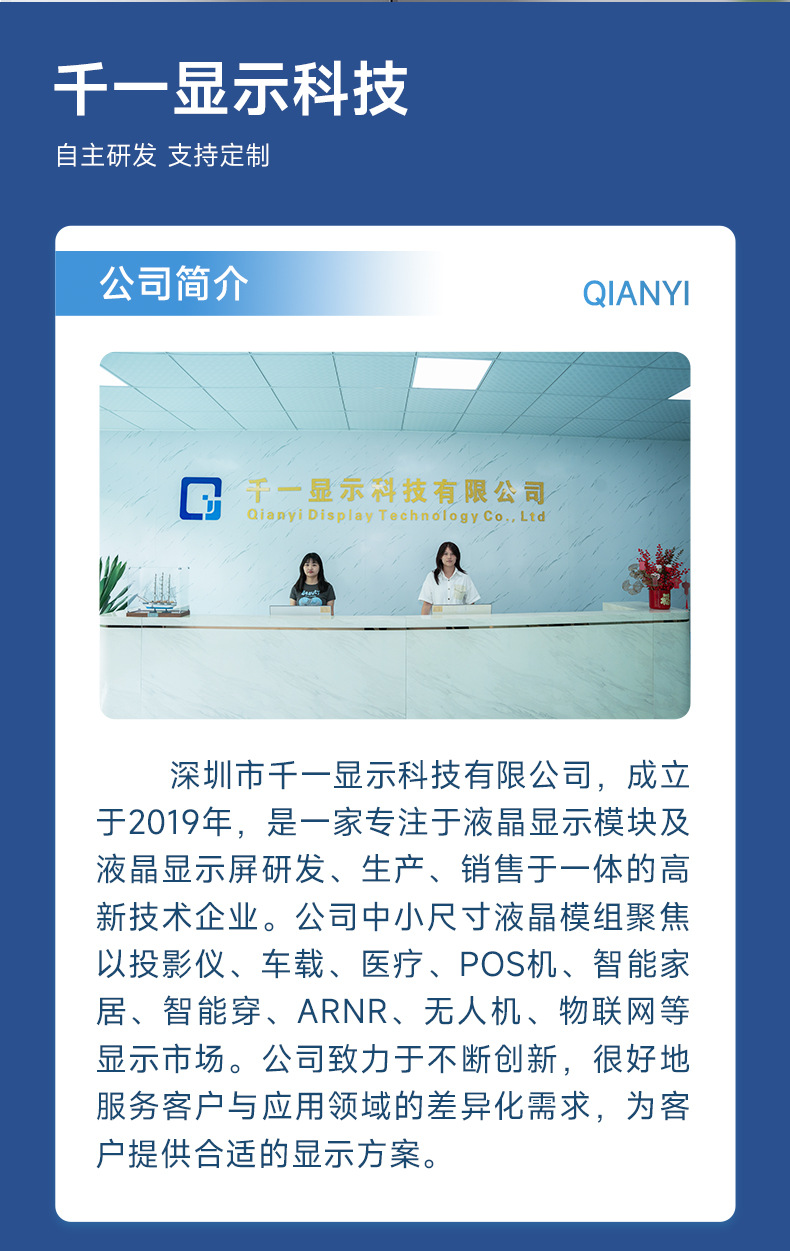 千一显示科技

自主研发 支持定制

公司简介

QIANYI

千一显示科技有限公司
Qianyi Display Technology Co., Ltd

深圳市千一显示科技有限公司，成立于2019年，是一家专注于液晶显示模块及液晶显示屏研发、生产、销售于一体的高新技术企业。公司中小尺寸液晶模组聚焦以投影仪、车载、医疗、POS机、智能家居、智能穿、ARNR、无人机、物联网等显示市场。公司致力于不断创新，很好地服务客户与应用领域的差异化需求，为客户提供合适的显示方案。